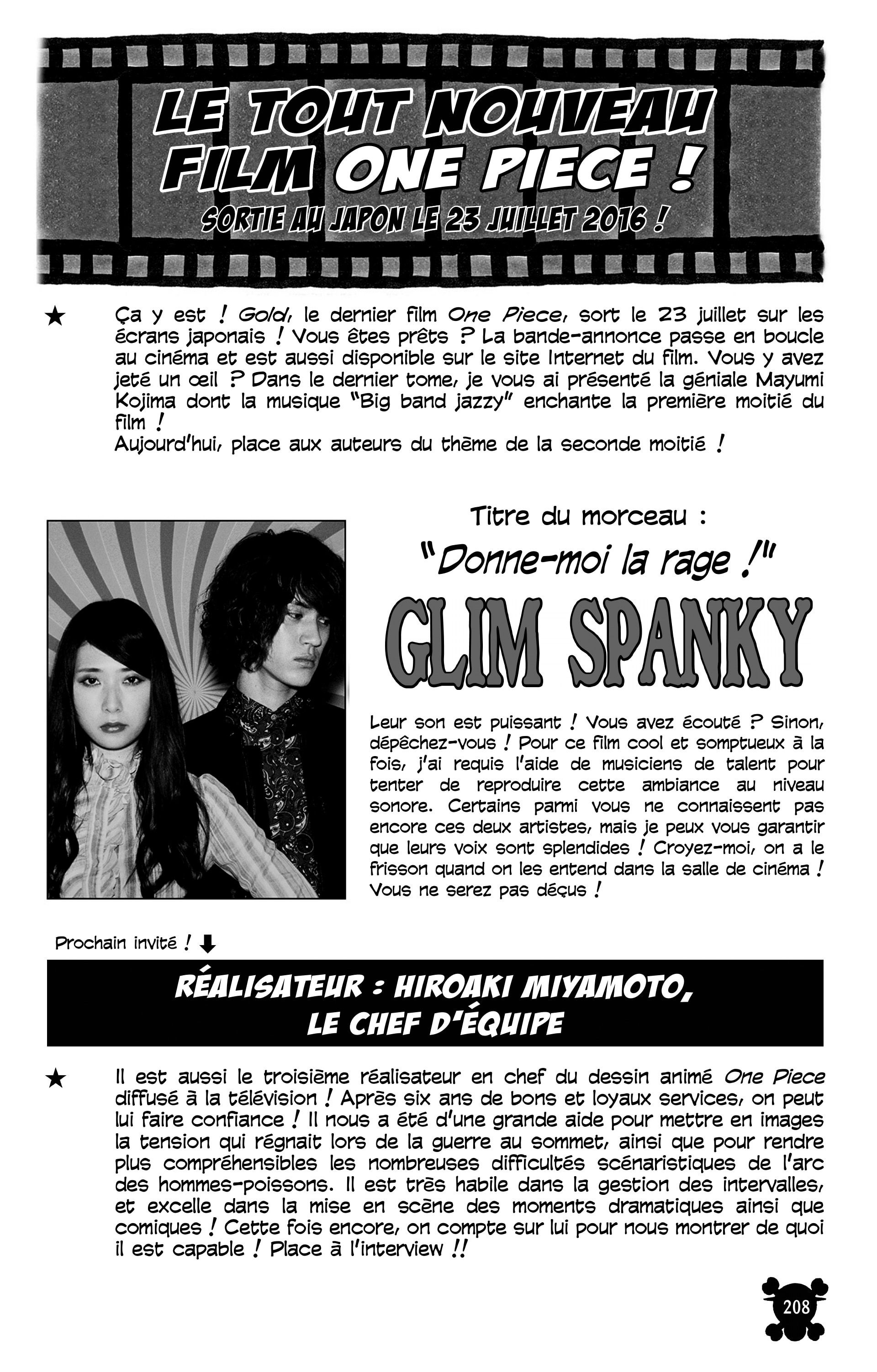 LE TOUT NOUVEAU FILM ONE PIECE !

SORTIE AU JAPON LE 23 JUILLET 2016 !

★ Ça y est ! Gold, le dernier film One Piece, sort le 23 juillet sur les écrans japonais ! Vous êtes prêts ? La bande-annonce passe en boucle au cinéma et est aussi disponible sur le site Internet du film. Vous y avez jeté un œil ? Dans le dernier tome, je vous ai présenté la géniale Mayumi Kojima dont la musique "Big band jazzy" enchante la première moitié du film !
Aujourd'hui, place aux auteurs du thème de la seconde moitié !

Titre du morceau :

"Donne-moi la rage !"

GLIM SPANKY

Leur son est puissant ! Vous avez écouté ? Sinon, dépêchez-vous ! Pour ce film cool et somptueux à la fois, j'ai requis l'aide de musiciens de talent pour tenter de reproduire cette ambiance au niveau sonore. Certains parmi vous ne connaissent pas encore ces deux artistes, mais je peux vous garantir que leurs voix sont splendides ! Croyez-moi, on a le frisson quand on les entend dans la salle de cinéma ! Vous ne serez pas déçus !

Prochain invité !

RÉALISATEUR : HIROAKI MIYAMOTO, LE CHEF D'ÉQUIPE

★ Il est aussi le troisième réalisateur en chef du dessin animé One Piece diffusé à la télévision ! Après six ans de bons et loyaux services, on peut lui faire confiance ! Il nous a été d'une grande aide pour mettre en images la tension qui régnait lors de la guerre au sommet, ainsi que pour rendre plus compréhensibles les nombreuses difficultés scénaristiques de l'arc des hommes-poissons. Il est très habile dans la gestion des intervalles, et excelle dans la mise en scène des moments dramatiques ainsi que comiques ! Cette fois encore, on compte sur lui pour nous montrer de quoi il est capable ! Place à l'interview !!

208